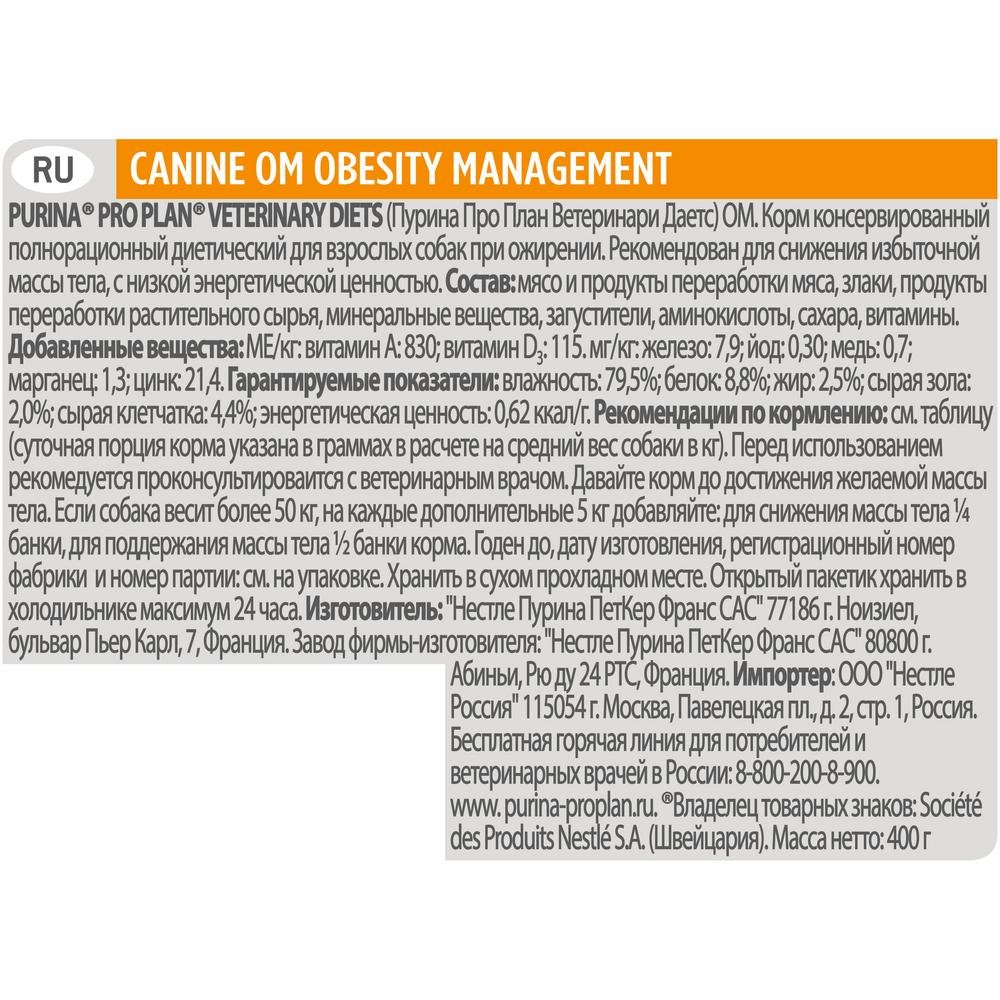 RU

CANINE OM OBESITY MANAGEMENT

PURINA® PRO PLAN® VETERINARY DIETS (Пурина Про План Ветеринари Даетс) ОМ. Корм консервированный полнорационный диетический для взрослых собак при ожирении. Рекомендован для снижения избыточной массы тела, с низкой энергетической ценностью. Состав: мясо и продукты переработки мяса, злаки, продукты переработки растительного сырья, минеральные вещества, загустители, аминокислоты, сахара, витамины. Добавленные вещества: МЕ/кг: витамин А: 830; витамин $D_3$: 115. мг/кг: железо: 7,9; йод: 0,30; медь: 0,7; марганец: 1,3; цинк: 21,4. Гарантируемые показатели: влажность: 79,5%; белок: 8,8%; жир: 2,5%; сырая зола: 2,0%; сырая клетчатка: 4,4%; энергетическая ценность: 0,62 ккал/г. Рекомендации по кормлению: см. таблицу (суточная порция корма указана в граммах в расчете на средний вес собаки в кг). Перед использованием рекомедуется проконсультироваится с ветеринарным врачом. Давайте корм до достижения желаемой массы тела. Если собака весит более 50 кг, на каждые дополнительные 5 кг добавляйте: для снижения массы тела ¼ банки, для поддержания массы тела ½ банки корма. Годен до, дату изготовления, регистрационный номер фабрики и номер партии: см. на упаковке. Хранить в сухом прохладном месте. Открытый пакетик хранить в холодильнике максимум 24 часа. Изготовитель: "Нестле Пурина ПетКер Франс САС" 77186 г. Ноизиел, бульвар Пьер Карл, 7, Франция. Завод фирмы-изготовителя: "Нестле Пурина ПетКер Франс САС" 80800 г. Абиньи, Рю ду 24 РТС, Франция. Импортер: ООО "Нестле Россия" 115054 г. Москва, Павелецкая пл., д. 2, стр. 1, Россия. Бесплатная горячая линия для потребителей и ветеринарных врачей в России: 8-800-200-8-900. www. purina-proplan.ru. ®Владелец товарных знаков: Société des Produits Nestlé S.A. (Швейцария). Масса нетто: 400 г